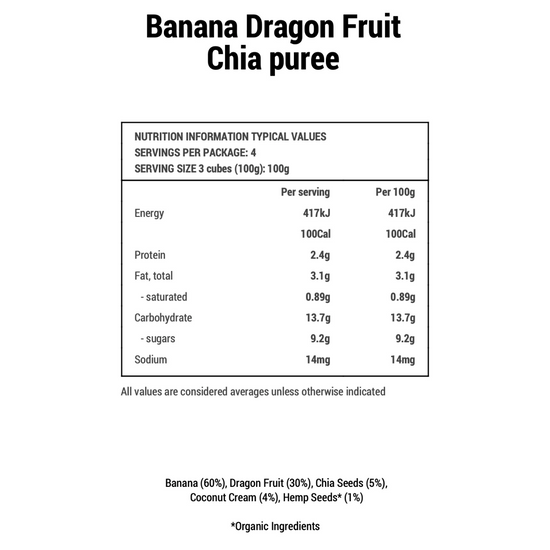 Banana Dragon Fruit Chia puree

NUTRITION INFORMATION TYPICAL VALUES
SERVINGS PER PACKAGE: 4
SERVING SIZE 3 cubes (100g): 100g

| | Per serving | Per 100g |
|---|---|---|
| Energy | 417kJ | 417kJ |
| | 100Cal | 100Cal |
| Protein | 2.4g | 2.4g |
| Fat, total | 3.1g | 3.1g |
| - saturated | 0.89g | 0.89g |
| Carbohydrate | 13.7g | 13.7g |
| - sugars | 9.2g | 9.2g |
| Sodium | 14mg | 14mg |

All values are considered averages unless otherwise indicated

Banana (60%), Dragon Fruit (30%), Chia Seeds (5%), Coconut Cream (4%), Hemp Seeds* (1%)

*Organic Ingredients